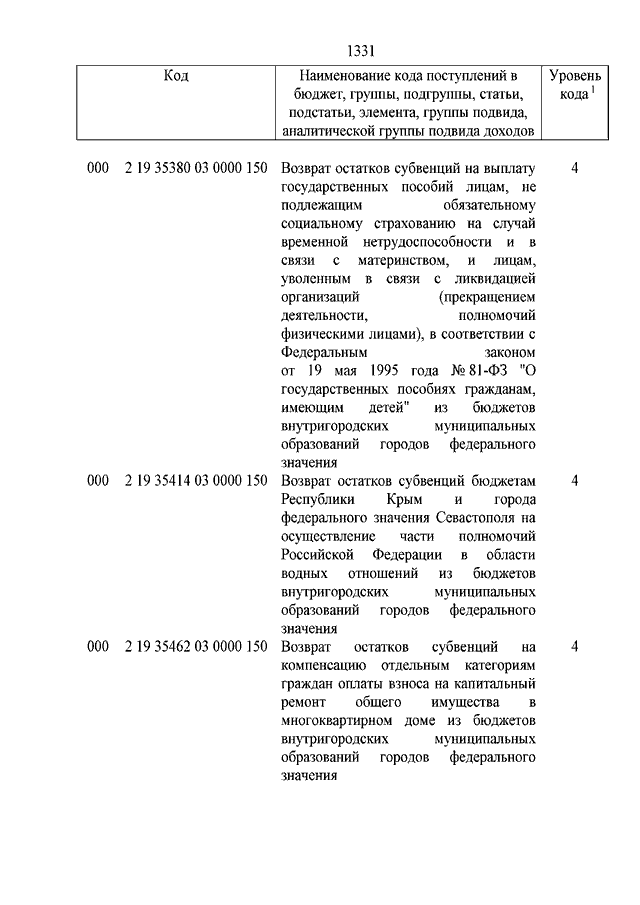 1331

| Код | Наименование кода поступлений в бюджет, группы, подгруппы, статьи, подстатьи, элемента, группы подвида, аналитической группы подвида доходов | Уровень кода $^1$ |
|---|---|---|
| 000 2 19 35380 03 0000 150 | Возврат остатков субвенций на выплату государственных пособий лицам, не подлежащим обязательному социальному страхованию на случай временной нетрудоспособности и в связи с материнством, и лицам, уволенным в связи с ликвидацией организаций (прекращением деятельности, полномочий физическими лицами), в соответствии с Федеральным законом от 19 мая 1995 года № 81-ФЗ "О государственных пособиях гражданам, имеющим детей" из бюджетов внутригородских муниципальных образований городов федерального значения | 4 |
| 000 2 19 35414 03 0000 150 | Возврат остатков субвенций бюджетам Республики Крым и города федерального значения Севастополя на осуществление части полномочий Российской Федерации в области водных отношений из бюджетов внутригородских муниципальных образований городов федерального значения | 4 |
| 000 2 19 35462 03 0000 150 | Возврат остатков субвенций на компенсацию отдельным категориям граждан оплаты взноса на капитальный ремонт общего имущества в многоквартирном доме из бюджетов внутригородских муниципальных образований городов федерального значения | 4 |